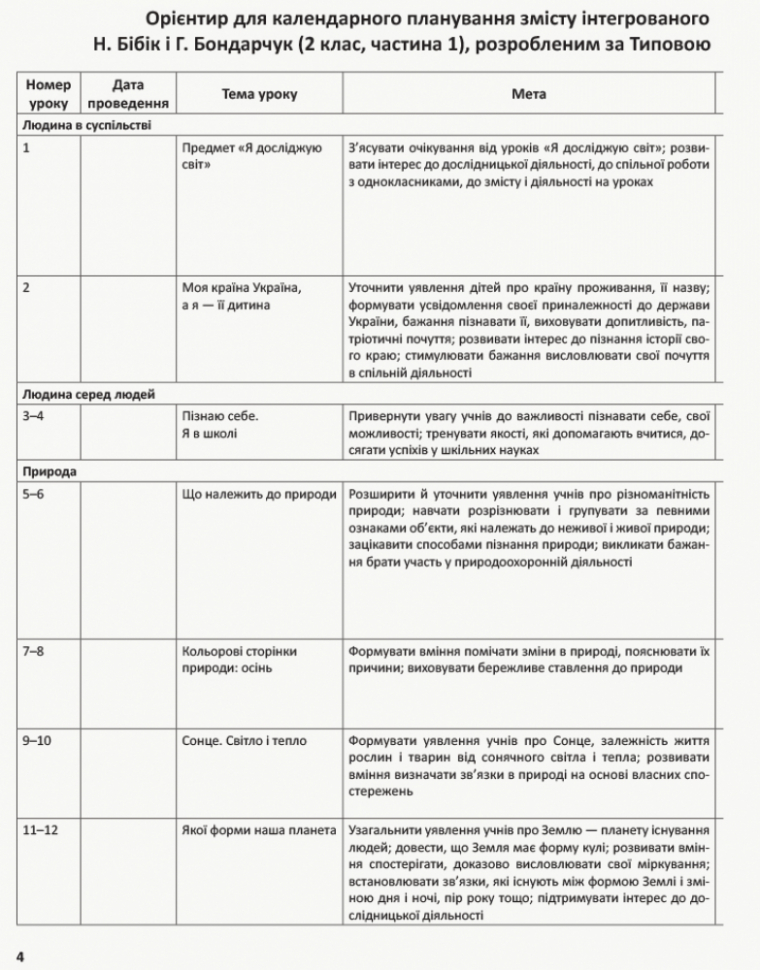 Орієнтир для календарного планування змісту інтегрованого
Н. Бібік і Г. Бондарчук (2 клас, частина 1), розробленим за Типовою

| Номер уроку | Дата проведення | Тема уроку | Мета |
|---|---|---|---|
| Людина в суспільстві | | | |
| 1 | | Предмет «Я досліджую світ» | З'ясувати очікування від уроків «Я досліджую світ»; розвивати інтерес до дослідницької діяльності, до спільної роботи з однокласниками, до змісту і діяльності на уроках |
| 2 | | Моя країна Україна, а я — її дитина | Уточнити уявлення дітей про країну проживання, її назву; формувати усвідомлення своєї приналежності до держави України, бажання пізнавати її, виховувати допитливість, патріотичні почуття; розвивати інтерес до пізнання історії свого краю; стимулювати бажання висловлювати свої почуття в спільній діяльності |
| Людина серед людей | | | |
| 3–4 | | Пізнаю себе. Я в школі | Привернути увагу учнів до важливості пізнавати себе, свої можливості; тренувати якості, які допомагають вчитися, досягати успіхів у шкільних науках |
| Природа | | | |
| 5–6 | | Що належить до природи | Розширити й уточнити уявлення учнів про різноманітність природи; навчати розрізнювати і групувати за певними ознаками об'єкти, які належать до неживої і живої природи; зацікавити способами пізнання природи; викликати бажання брати участь у природоохоронній діяльності |
| 7–8 | | Кольорові сторінки природи: осінь | Формувати вміння помічати зміни в природі, пояснювати їх причини; виховувати бережливе ставлення до природи |
| 9–10 | | Сонце. Світло і тепло | Формувати уявлення учнів про Сонце, залежність життя рослин і тварин від сонячного світла і тепла; розвивати вміння визначати зв'язки в природі на основі власних спостережень |
| 11–12 | | Якої форми наша планета | Узагальнити уявлення учнів про Землю — планету існування людей; довести, що Земля має форму кулі; розвивати вміння спостерігати, доказово висловлювати свої міркування; встановлювати зв'язки, які існують між формою Землі і зміною дня і ночі, пір року тощо; підтримувати інтерес до дослідницької діяльності |

4